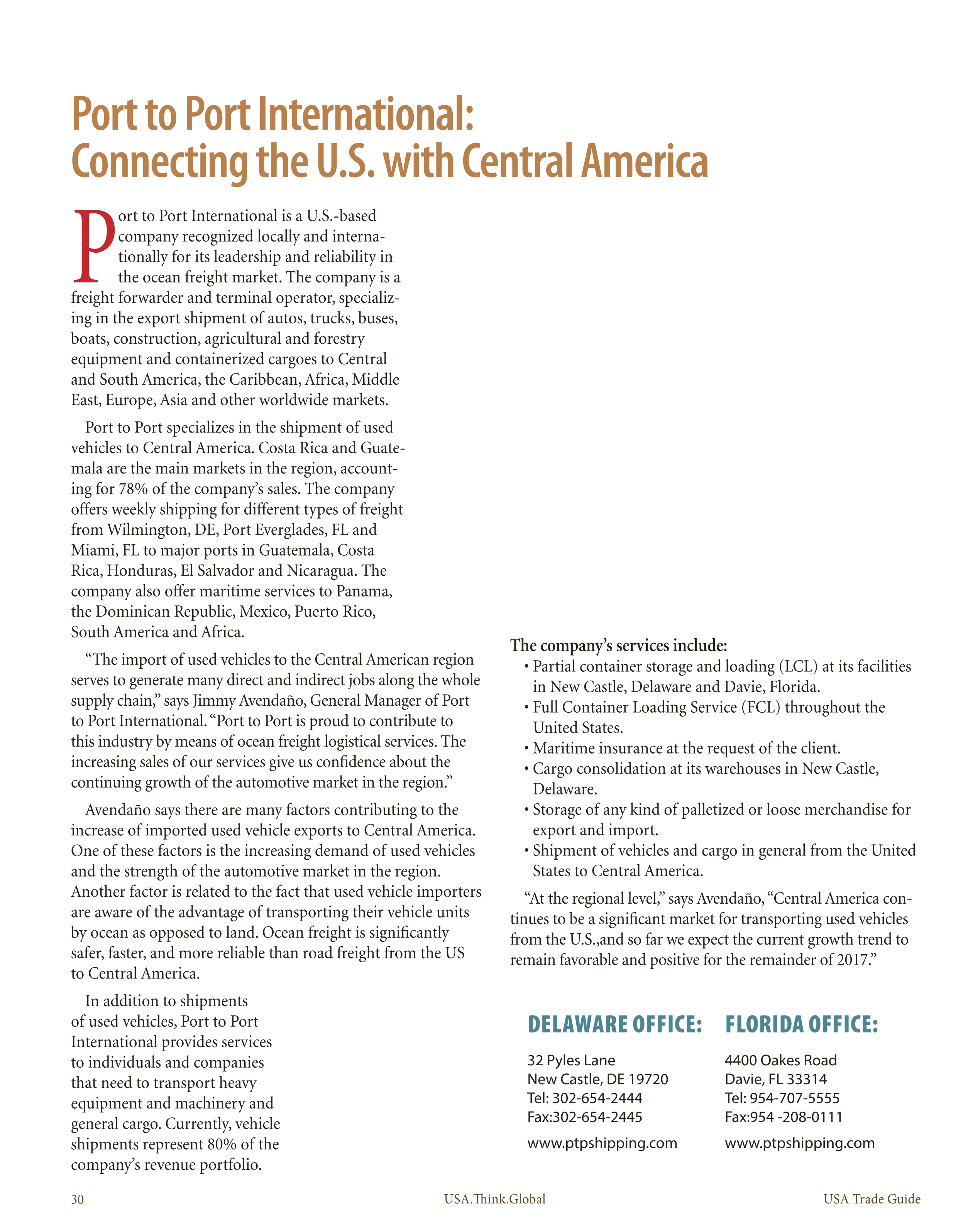 Port to Port International: Connecting the U.S. with Central America

Port to Port International is a U.S.-based company recognized locally and internationally for its leadership and reliability in the ocean freight market. The company is a freight forwarder and terminal operator, specializing in the export shipment of autos, trucks, buses, boats, construction, agricultural and forestry equipment and containerized cargoes to Central and South America, the Caribbean, Africa, Middle East, Europe, Asia and other worldwide markets.

Port to Port specializes in the shipment of used vehicles to Central America. Costa Rica and Guatemala are the main markets in the region, accounting for 78% of the company's sales. The company offers weekly shipping for different types of freight from Wilmington, DE, Port Everglades, FL and Miami, FL to major ports in Guatemala, Costa Rica, Honduras, El Salvador and Nicaragua. The company also offer maritime services to Panama, the Dominican Republic, Mexico, Puerto Rico, South America and Africa.

"The import of used vehicles to the Central American region serves to generate many direct and indirect jobs along the whole supply chain," says Jimmy Avendaño, General Manager of Port to Port International. "Port to Port is proud to contribute to this industry by means of ocean freight logistical services. The increasing sales of our services give us confidence about the continuing growth of the automotive market in the region."

Avendaño says there are many factors contributing to the increase of imported used vehicle exports to Central America. One of these factors is the increasing demand of used vehicles and the strength of the automotive market in the region. Another factor is related to the fact that used vehicle importers are aware of the advantage of transporting their vehicle units by ocean as opposed to land. Ocean freight is significantly safer, faster, and more reliable than road freight from the US to Central America.

In addition to shipments of used vehicles, Port to Port International provides services to individuals and companies that need to transport heavy equipment and machinery and general cargo. Currently, vehicle shipments represent 80% of the company's revenue portfolio.

The company's services include:
• Partial container storage and loading (LCL) at its facilities in New Castle, Delaware and Davie, Florida.
• Full Container Loading Service (FCL) throughout the United States.
• Maritime insurance at the request of the client.
• Cargo consolidation at its warehouses in New Castle, Delaware.
• Storage of any kind of palletized or loose merchandise for export and import.
• Shipment of vehicles and cargo in general from the United States to Central America.

"At the regional level," says Avendaño, "Central America continues to be a significant market for transporting used vehicles from the U.S.,and so far we expect the current growth trend to remain favorable and positive for the remainder of 2017."

DELAWARE OFFICE:
32 Pyles Lane
New Castle, DE 19720
Tel: 302-654-2444
Fax:302-654-2445
www.ptpshipping.com

FLORIDA OFFICE:
4400 Oakes Road
Davie, FL 33314
Tel: 954-707-5555
Fax:954 -208-0111
www.ptpshipping.com

30 USA.Think.Global USA Trade Guide